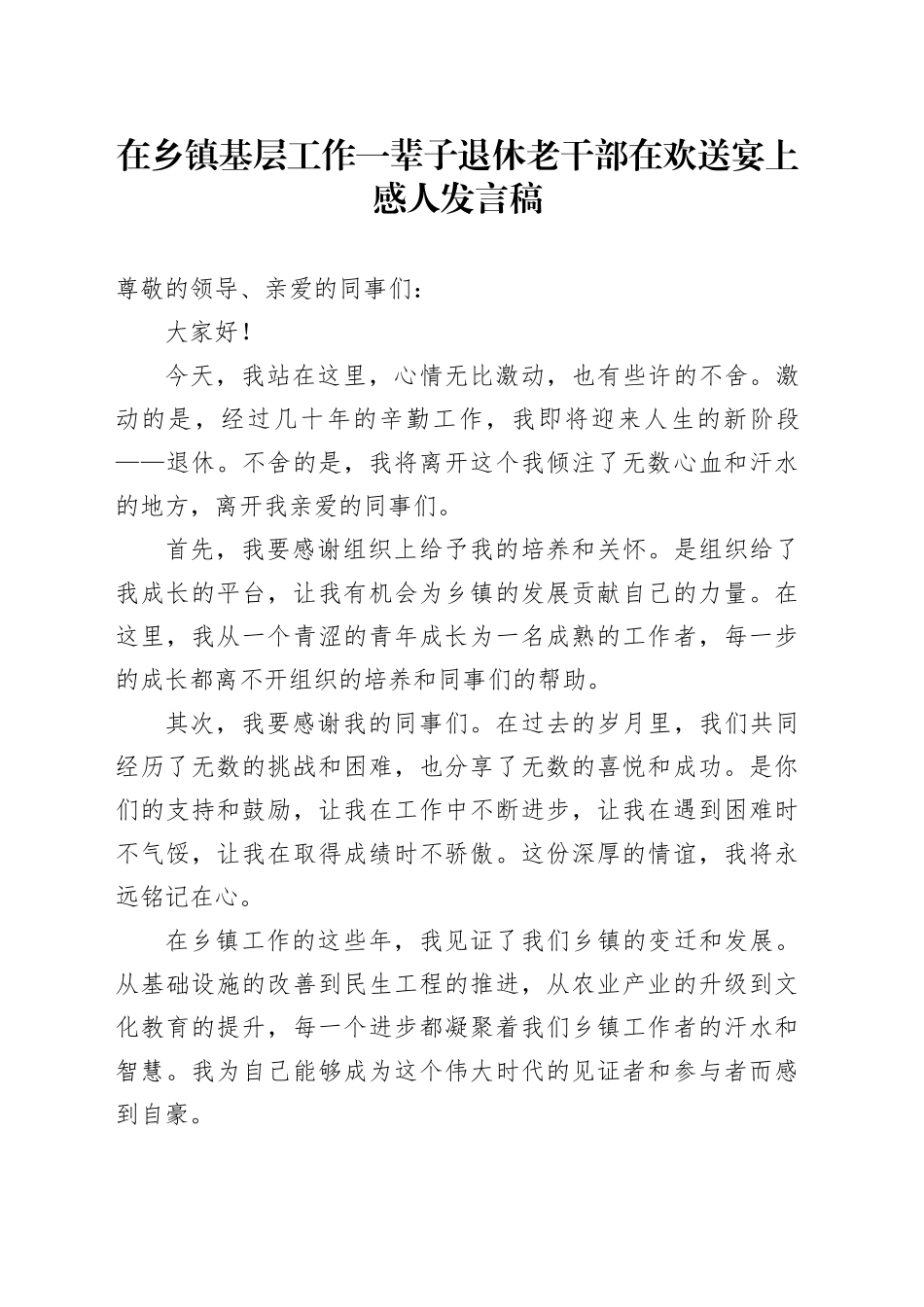 在乡镇基层工作一辈子退休老干部在欢送宴上感人发言稿

尊敬的领导、亲爱的同事们：

大家好！

今天，我站在这里，心情无比激动，也有些许的不舍。激动的是，经过几十年的辛勤工作，我即将迎来人生的新阶段——退休。不舍的是，我将离开这个我倾注了无数心血和汗水的地方，离开我亲爱的同事们。

首先，我要感谢组织上给予我的培养和关怀。是组织给了我成长的平台，让我有机会为乡镇的发展贡献自己的力量。在这里，我从一个青涩的青年成长为一名成熟的工作者，每一步的成长都离不开组织的培养和同事们的帮助。

其次，我要感谢我的同事们。在过去的岁月里，我们共同经历了无数的挑战和困难，也分享了无数的喜悦和成功。是你们的支持和鼓励，让我在工作中不断进步，让我在遇到困难时不气馁，让我在取得成绩时不骄傲。这份深厚的情谊，我将永远铭记在心。

在乡镇工作的这些年，我见证了我们乡镇的变迁和发展。从基础设施的改善到民生工程的推进，从农业产业的升级到文化教育的提升，每一个进步都凝聚着我们乡镇工作者的汗水和智慧。我为自己能够成为这个伟大时代的见证者和参与者而感到自豪。